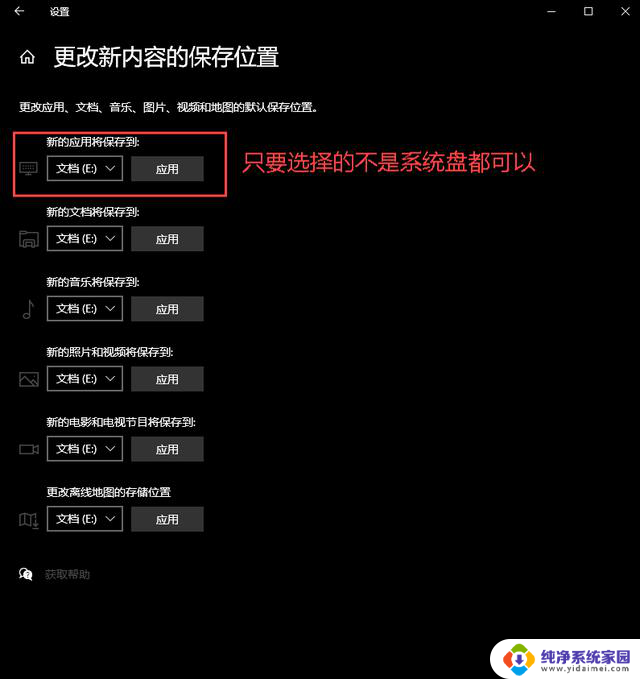 设置

更改新内容的保存位置

更改应用、文档、音乐、图片、视频和地图的默认保存位置。

新的应用将保存到:
文档 (E:)
应用

只要选择的不是系统盘都可以

新的文档将保存到:
文档 (E:)
应用

新的音乐将保存到:
文档 (E:)
应用

新的照片和视频将保存到:
文档 (E:)
应用

新的电影和电视节目将保存到:
文档 (E:)
应用

更改离线地图的存储位置
文档 (E:)
应用

获取帮助

纯净系统家园
www.yidaimei.com